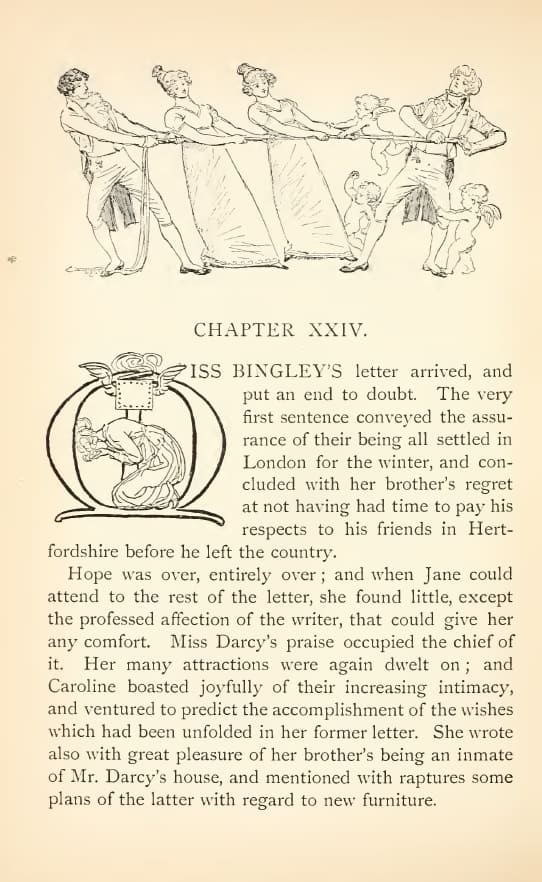 CHAPTER XXIV.

MISS BINGLEY'S letter arrived, and put an end to doubt. The very first sentence conveyed the assurance of their being all settled in London for the winter, and concluded with her brother's regret at not having had time to pay his respects to his friends in Hertfordshire before he left the country.

Hope was over, entirely over; and when Jane could attend to the rest of the letter, she found little, except the professed affection of the writer, that could give her any comfort. Miss Darcy's praise occupied the chief of it. Her many attractions were again dwelt on; and Caroline boasted joyfully of their increasing intimacy, and ventured to predict the accomplishment of the wishes which had been unfolded in her former letter. She wrote also with great pleasure of her brother's being an inmate of Mr. Darcy's house, and mentioned with raptures some plans of the latter with regard to new furniture.